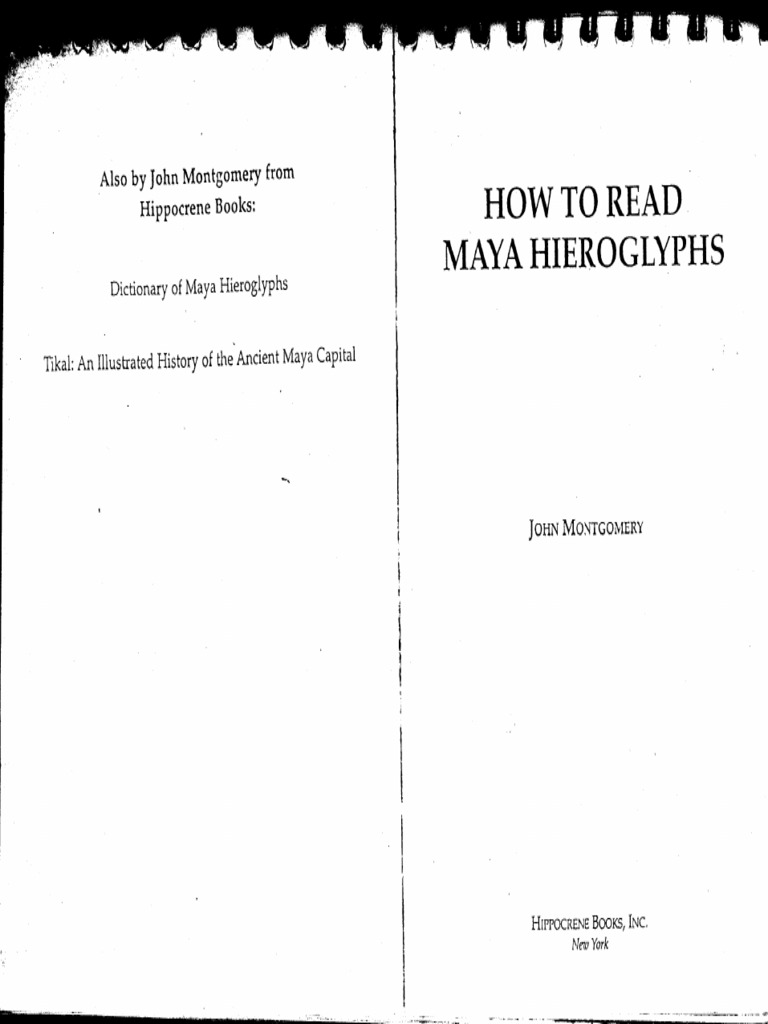 Also by John Montgomery from
Hippocrene Books:

Dictionary of Maya Hieroglyphs

Tikal: An Illustrated History of the Ancient Maya Capital

HOW TO READ
MAYA HIEROGLYPHS

JOHN MONTGOMERY

HIPPOCRENE BOOKS, INC.
New York